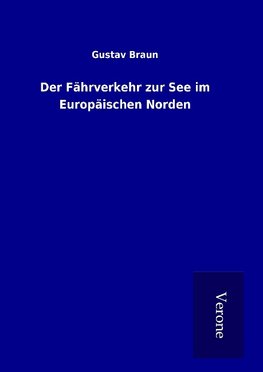 Gustav Braun

Der Fährverkehr zur See im Europäischen Norden

Verone